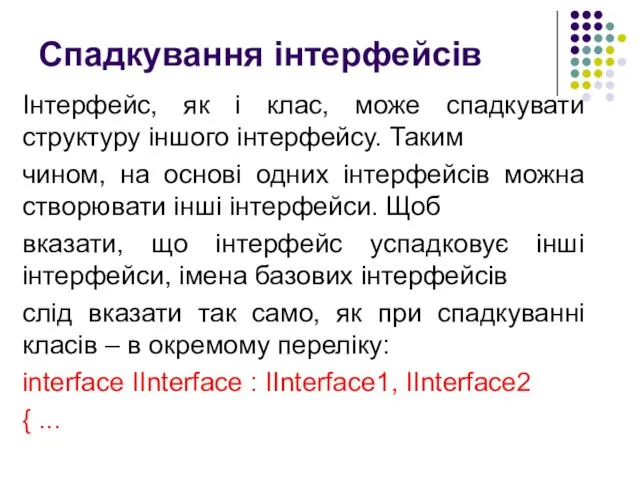 Спадкування інтерфейсів

Інтерфейс, як і клас, може спадкувати структуру іншого інтерфейсу. Таким

чином, на основі одних інтерфейсів можна створювати інші інтерфейси. Щоб

вказати, що інтерфейс успадковує інші інтерфейси, імена базових інтерфейсів

слід вказати так само, як при спадкуванні класів – в окремому переліку:

interface IInterface : IInterface1, IInterface2

{ ...